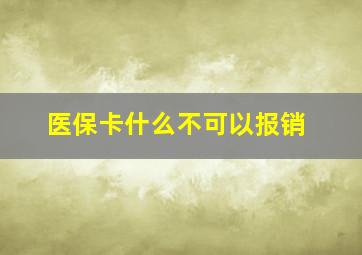 医保卡什么不可以报销